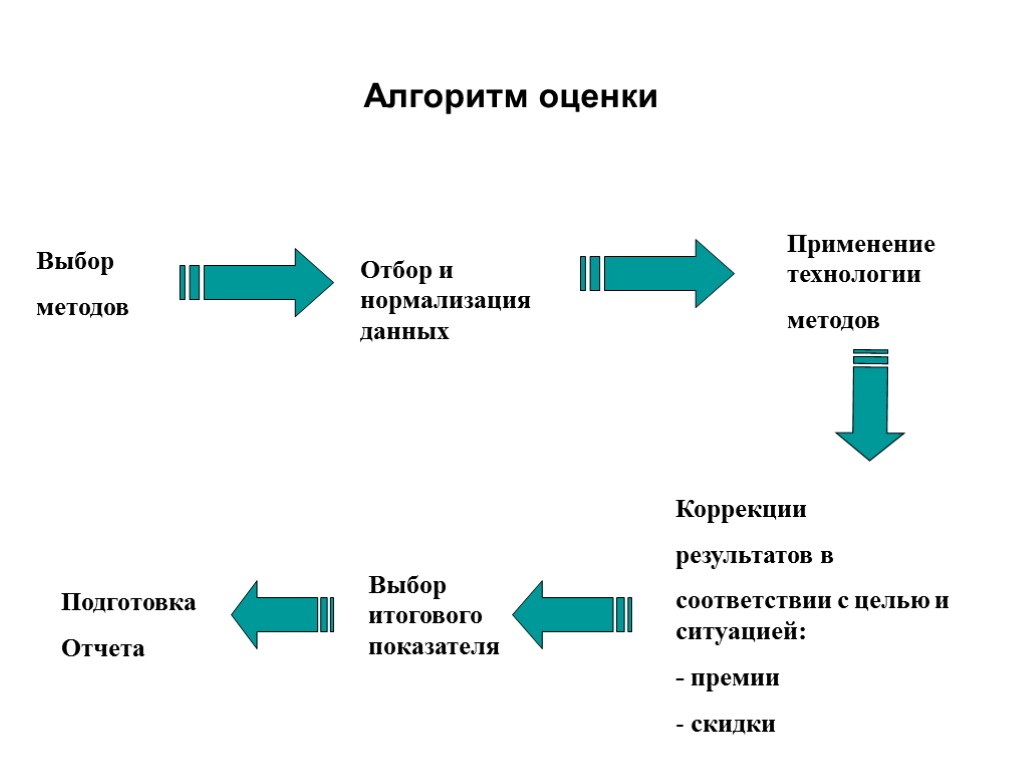 Алгоритм оценки

Выбор
методов

Отбор и
нормализация
данных

Применение
технологии
методов

Коррекции
результатов в
соответствии с целью и ситуацией:
- премии
- скидки

Выбор
итогового
показателя

Подготовка
Отчета